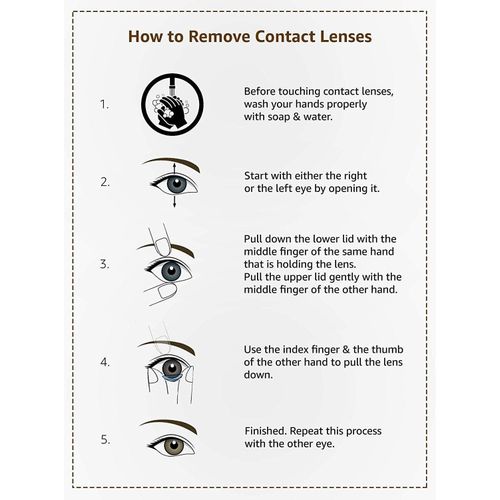 How to Remove Contact Lenses

1. Before touching contact lenses, wash your hands properly with soap & water.

2. Start with either the right or the left eye by opening it.

3. Pull down the lower lid with the middle finger of the same hand that is holding the lens.
Pull the upper lid gently with the middle finger of the other hand.

4. Use the index finger & the thumb of the other hand to pull the lens down.

5. Finished. Repeat this process with the other eye.